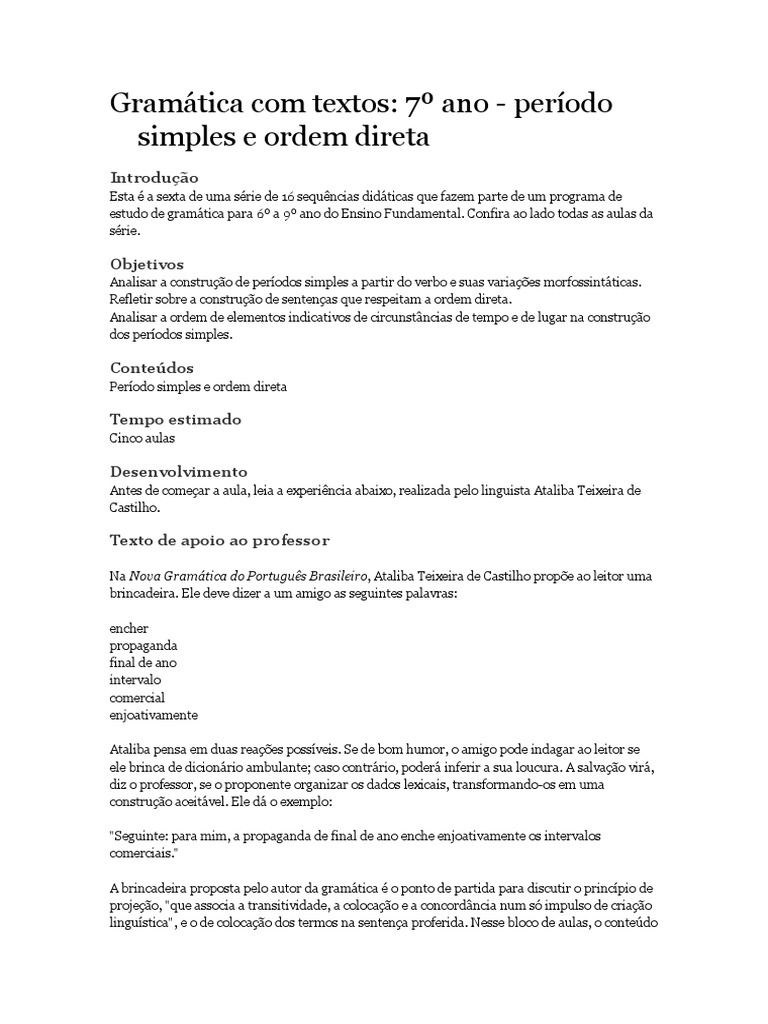 Gramática com textos: 7º ano - período simples e ordem direta

Introdução
Esta é a sexta de uma série de 16 sequências didáticas que fazem parte de um programa de estudo de gramática para 6º a 9º ano do Ensino Fundamental. Confira ao lado todas as aulas da série.

Objetivos
Analisar a construção de períodos simples a partir do verbo e suas variações morfossintáticas.
Refletir sobre a construção de sentenças que respeitam a ordem direta.
Analisar a ordem de elementos indicativos de circunstâncias de tempo e de lugar na construção dos períodos simples.

Conteúdos
Período simples e ordem direta

Tempo estimado
Cinco aulas

Desenvolvimento
Antes de começar a aula, leia a experiência abaixo, realizada pelo linguista Ataliba Teixeira de Castilho.

Texto de apoio ao professor

Na Nova Gramática do Português Brasileiro, Ataliba Teixeira de Castilho propõe ao leitor uma brincadeira. Ele deve dizer a um amigo as seguintes palavras:

encher
propaganda
final de ano
intervalo
comercial
enjoativamente

Ataliba pensa em duas reações possíveis. Se de bom humor, o amigo pode indagar ao leitor se ele brinca de dicionário ambulante; caso contrário, poderá inferir a sua loucura. A salvação virá, diz o professor, se o proponente organizar os dados lexicais, transformando-os em uma construção aceitável. Ele dá o exemplo:

"Seguinte: para mim, a propaganda de final de ano enche enjoativamente os intervalos comerciais."

A brincadeira proposta pelo autor da gramática é o ponto de partida para discutir o princípio de projeção, "que associa a transitividade, a colocação e a concordância num só impulso de criação linguística", e o de colocação dos termos na sentença proferida. Nesse bloco de aulas, o conteúdo